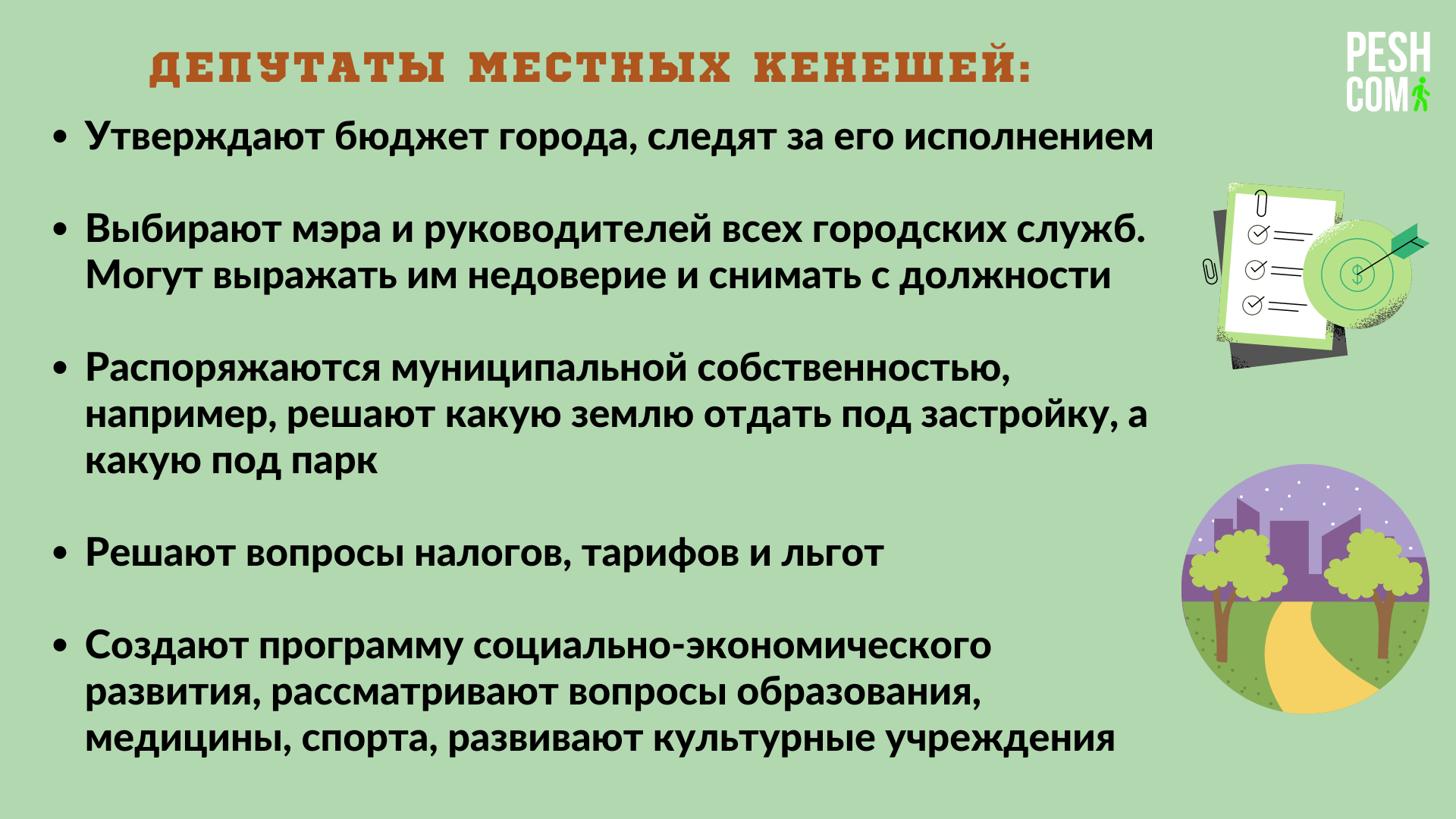 ДЕПУТАТЫ МЕСТНЫХ КЕНЕШЕЙ:

PESH COM

• Утверждают бюджет города, следят за его исполнением

• Выбирают мэра и руководителей всех городских служб. Могут выражать им недоверие и снимать с должности

• Распоряжаются муниципальной собственностью, например, решают какую землю отдать под застройку, а какую под парк

• Решают вопросы налогов, тарифов и льгот

• Создают программу социально-экономического развития, рассматривают вопросы образования, медицины, спорта, развивают культурные учреждения